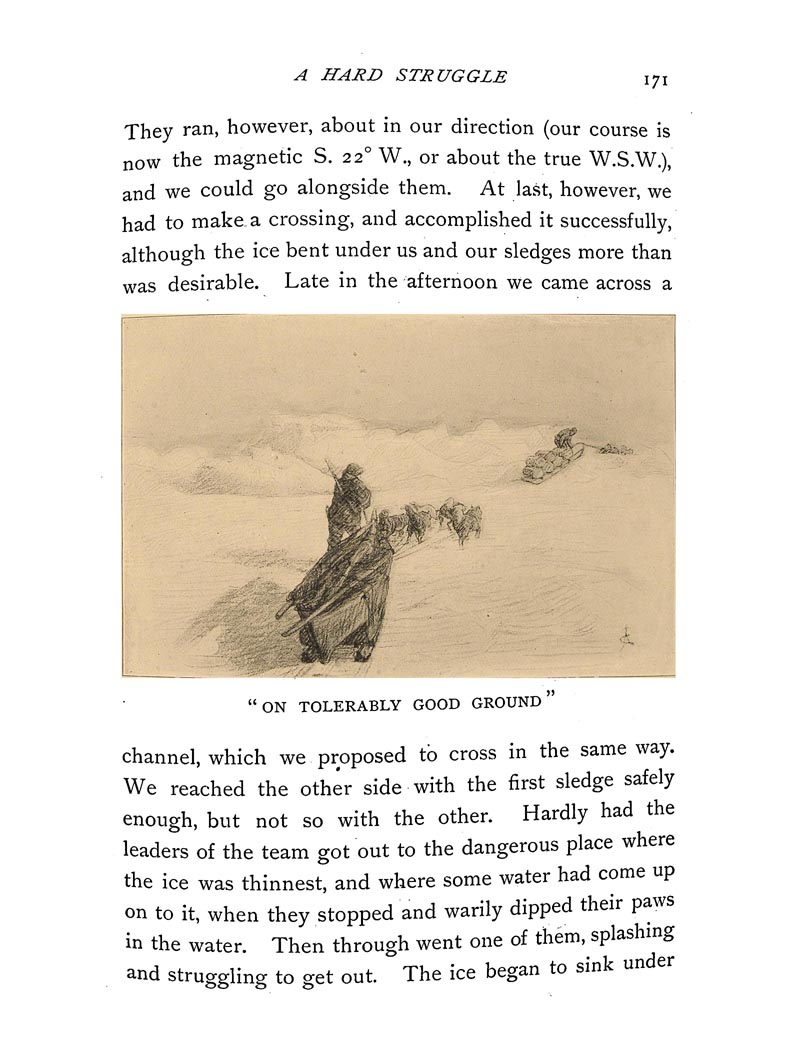 A HARD STRUGGLE 171

They ran, however, about in our direction (our course is now the magnetic S. 22° W., or about the true W.S.W.), and we could go alongside them. At last, however, we had to make a crossing, and accomplished it successfully, although the ice bent under us and our sledges more than was desirable. Late in the afternoon we came across a

"ON TOLERABLY GOOD GROUND"

channel, which we proposed to cross in the same way. We reached the other side with the first sledge safely enough, but not so with the other. Hardly had the leaders of the team got out to the dangerous place where the ice was thinnest, and where some water had come up on to it, when they stopped and warily dipped their paws in the water. Then through went one of them, splashing and struggling to get out. The ice began to sink under